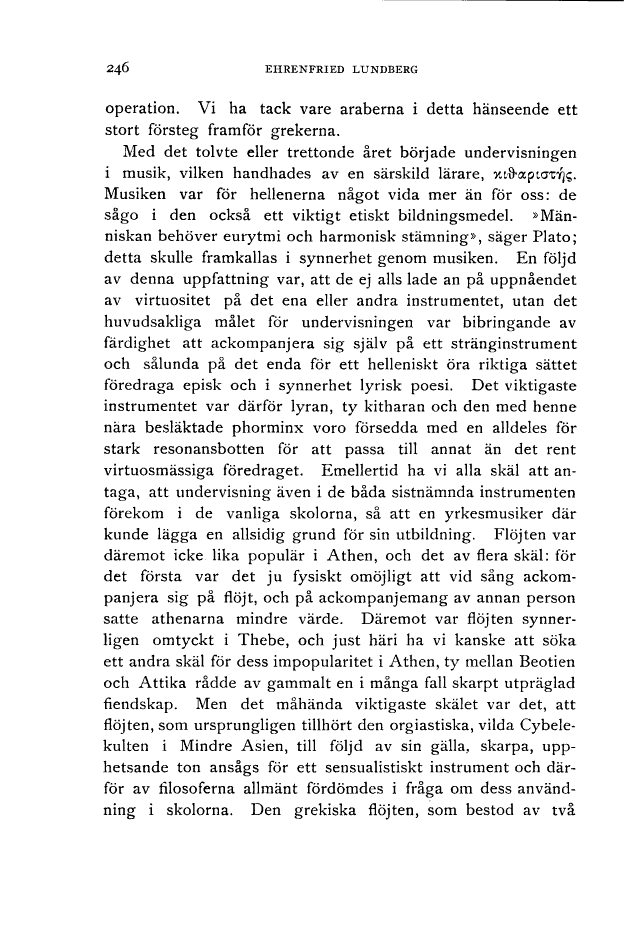 246 EHRENFRIED LUNDBERG

operation. Vi ha tack vare araberna i detta hänseende ett stort försteg framför grekerna.

Med det tolvte eller trettonde året började undervisningen i musik, vilken handhades av en särskild lärare, κιθαριστής. Musiken var för hellenerna något vida mer än för oss: de sågo i den också ett viktigt etiskt bildningsmedel. »Människan behöver eurytmi och harmonisk stämning», säger Plato; detta skulle framkallas i synnerhet genom musiken. En följd av denna uppfattning var, att de ej alls lade an på uppnåendet av virtuositet på det ena eller andra instrumentet, utan det huvudsakliga målet för undervisningen var bibringande av färdighet att ackompanjera sig själv på ett stränginstrument och sålunda på det enda för ett helleniskt öra riktiga sättet föredraga episk och i synnerhet lyrisk poesi. Det viktigaste instrumentet var därför lyran, ty kitharan och den med henne nära besläktade phorminx voro försedda med en alldeles för stark resonansbotten för att passa till annat än det rent virtuosmässiga föredraget. Emellertid ha vi alla skäl att antaga, att undervisning även i de båda sistnämnda instrumenten förekom i de vanliga skolorna, så att en yrkesmusiker där kunde lägga en allsidig grund för sin utbildning. Flöjten var däremot icke lika populär i Athen, och det av flera skäl: för det första var det ju fysiskt omöjligt att vid sång ackompanjera sig på flöjt, och på ackompanjemang av annan person satte athenarna mindre värde. Däremot var flöjten synnerligen omtyckt i Thebe, och just häri ha vi kanske att söka ett andra skäl för dess impopularitet i Athen, ty mellan Beotien och Attika rådde av gammalt en i många fall skarpt utpräglad fiendskap. Men det måhända viktigaste skälet var det, att flöjten, som ursprungligen tillhört den orgiastiska, vilda Cybelekulten i Mindre Asien, till följd av sin gälla, skarpa, upphetsande ton ansågs för ett sensualistiskt instrument och därför av filosoferna allmänt fördömdes i fråga om dess användning i skolorna. Den grekiska flöjten, som bestod av två